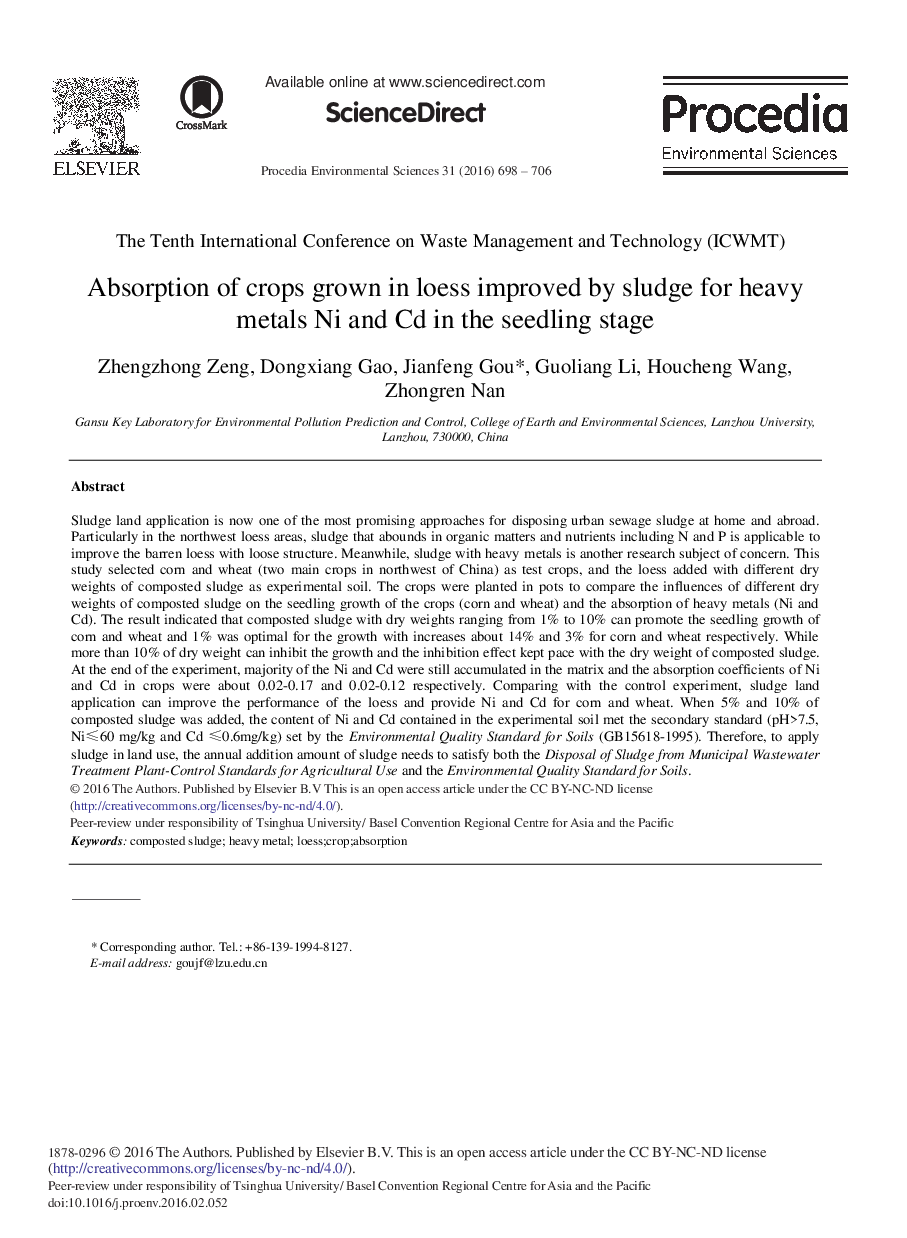 ELSEVIER

CrossMark

Available online at www.sciencedirect.com

ScienceDirect

Procedia Environmental Sciences 31 (2016) 698 – 706

Procedia
Environmental Sciences

The Tenth International Conference on Waste Management and Technology (ICWMT)

Absorption of crops grown in loess improved by sludge for heavy metals Ni and Cd in the seedling stage

Zhengzhong Zeng, Dongxiang Gao, Jianfeng Gou*, Guoliang Li, Houcheng Wang, Zhongren Nan

Gansu Key Laboratory for Environmental Pollution Prediction and Control, College of Earth and Environmental Sciences, Lanzhou University, Lanzhou, 730000, China

Abstract

Sludge land application is now one of the most promising approaches for disposing urban sewage sludge at home and abroad. Particularly in the northwest loess areas, sludge that abounds in organic matters and nutrients including N and P is applicable to improve the barren loess with loose structure. Meanwhile, sludge with heavy metals is another research subject of concern. This study selected corn and wheat (two main crops in northwest of China) as test crops, and the loess added with different dry weights of composted sludge as experimental soil. The crops were planted in pots to compare the influences of different dry weights of composted sludge on the seedling growth of the crops (corn and wheat) and the absorption of heavy metals (Ni and Cd). The result indicated that composted sludge with dry weights ranging from 1% to 10% can promote the seedling growth of corn and wheat and 1% was optimal for the growth with increases about 14% and 3% for corn and wheat respectively. While more than 10% of dry weight can inhibit the growth and the inhibition effect kept pace with the dry weight of composted sludge. At the end of the experiment, majority of the Ni and Cd were still accumulated in the matrix and the absorption coefficients of Ni and Cd in crops were about 0.02-0.17 and 0.02-0.12 respectively. Comparing with the control experiment, sludge land application can improve the performance of the loess and provide Ni and Cd for corn and wheat. When 5% and 10% of composted sludge was added, the content of Ni and Cd contained in the experimental soil met the secondary standard (pH>7.5, Ni≤60 mg/kg and Cd ≤0.6mg/kg) set by the Environmental Quality Standard for Soils (GB15618-1995). Therefore, to apply sludge in land use, the annual addition amount of sludge needs to satisfy both the Disposal of Sludge from Municipal Wastewater Treatment Plant-Control Standards for Agricultural Use and the Environmental Quality Standard for Soils.
© 2016 The Authors. Published by Elsevier B.V This is an open access article under the CC BY-NC-ND license (http://creativecommons.org/licenses/by-nc-nd/4.0/).
Peer-review under responsibility of Tsinghua University/ Basel Convention Regional Centre for Asia and the Pacific
Keywords: composted sludge; heavy metal; loess;crop;absorption

* Corresponding author. Tel.: +86-139-1994-8127.
E-mail address: goujf@lzu.edu.cn

1878-0296 © 2016 The Authors. Published by Elsevier B.V. This is an open access article under the CC BY-NC-ND license (http://creativecommons.org/licenses/by-nc-nd/4.0/).
Peer-review under responsibility of Tsinghua University/ Basel Convention Regional Centre for Asia and the Pacific
doi:10.1016/j.proenv.2016.02.052